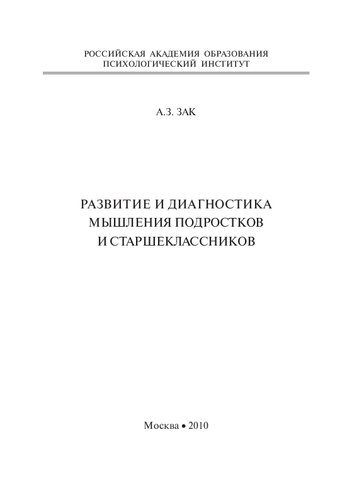 РОССИЙСКАЯ АКАДЕМИЯ ОБРАЗОВАНИЯ
ПСИХОЛОГИЧЕСКИЙ ИНСТИТУТ

А.З. ЗАК

РАЗВИТИЕ И ДИАГНОСТИКА
МЫШЛЕНИЯ ПОДРОСТКОВ
И СТАРШЕКЛАССНИКОВ

Москва • 2010